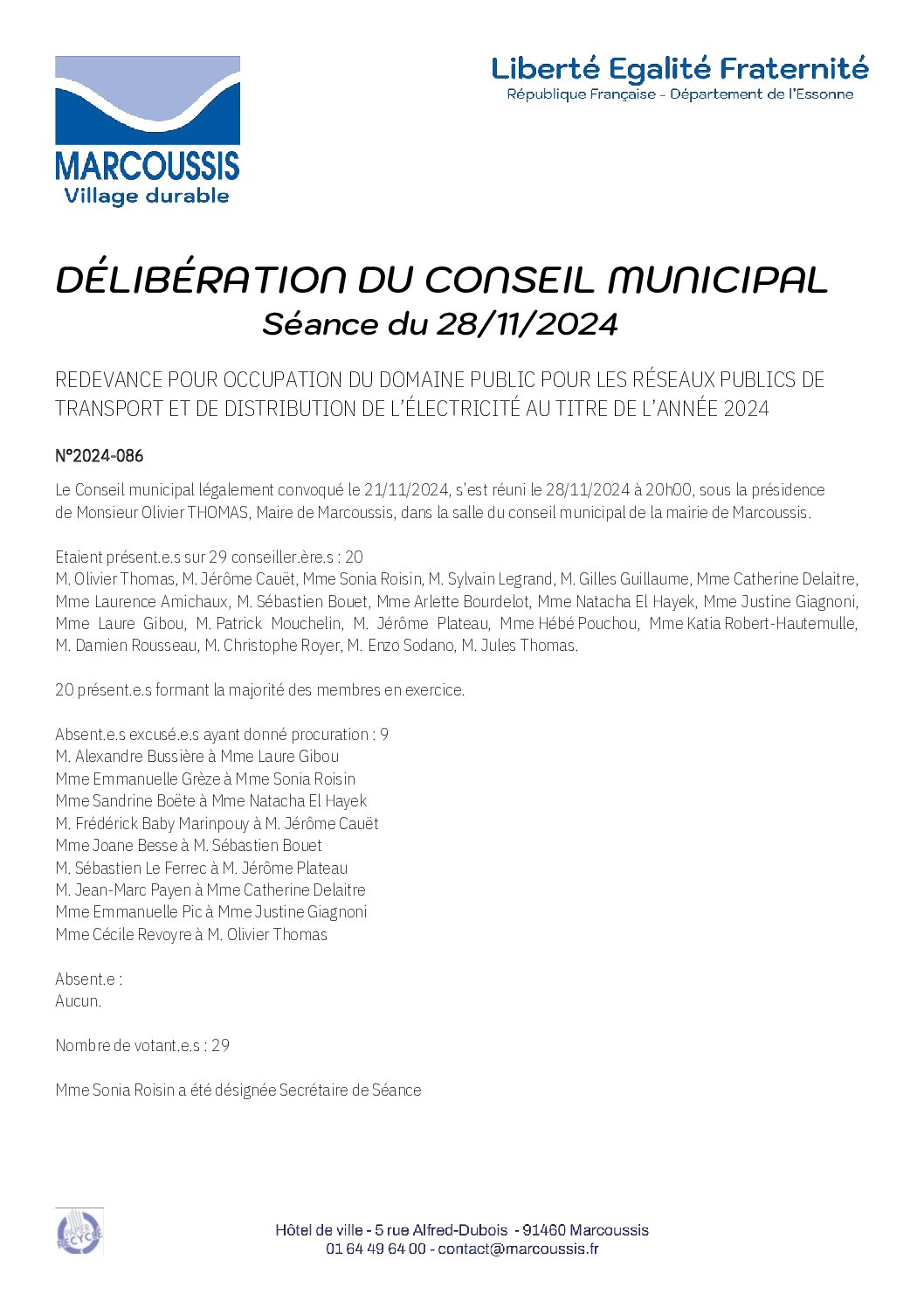 MARCOUSSIS
Village durable

Liberté Egalité Fraternité
République Française - Département de l'Essonne

DÉLIBÉRATION DU CONSEIL MUNICIPAL
Séance du 28/11/2024

REDEVANCE POUR OCCUPATION DU DOMAINE PUBLIC POUR LES RÉSEAUX PUBLICS DE TRANSPORT ET DE DISTRIBUTION DE L'ÉLECTRICITÉ AU TITRE DE L'ANNÉE 2024

N°2024-086

Le Conseil municipal légalement convoqué le 21/11/2024, s'est réuni le 28/11/2024 à 20h00, sous la présidence de Monsieur Olivier THOMAS, Maire de Marcoussis, dans la salle du conseil municipal de la mairie de Marcoussis.

Etaient présent.e.s sur 29 conseiller.ère.s : 20
M. Olivier Thomas, M. Jérôme Cauët, Mme Sonia Roisin, M. Sylvain Legrand, M. Gilles Guillaume, Mme Catherine Delaitre, Mme Laurence Amichaux, M. Sébastien Bouet, Mme Arlette Bourdelot, Mme Natacha El Hayek, Mme Justine Giagnoni, Mme Laure Gibou, M. Patrick Mouchelin, M. Jérôme Plateau, Mme Hébé Pouchou, Mme Katia Robert-Hautemulle, M. Damien Rousseau, M. Christophe Royer, M. Enzo Sodano, M. Jules Thomas.

20 présent.e.s formant la majorité des membres en exercice.

Absent.e.s excusé.e.s ayant donné procuration : 9
M. Alexandre Bussière à Mme Laure Gibou
Mme Emmanuelle Grèze à Mme Sonia Roisin
Mme Sandrine Boëte à Mme Natacha El Hayek
M. Frédérick Baby Marinpouy à M. Jérôme Cauët
Mme Joane Besse à M. Sébastien Bouet
M. Sébastien Le Ferrec à M. Jérôme Plateau
M. Jean-Marc Payen à Mme Catherine Delaitre
Mme Emmanuelle Pic à Mme Justine Giagnoni
Mme Cécile Revoyre à M. Olivier Thomas

Absent.e :
Aucun.

Nombre de votant.e.s : 29

Mme Sonia Roisin a été désignée Secrétaire de Séance

PAPIER RECYCLÉ

Hôtel de ville - 5 rue Alfred-Dubois - 91460 Marcoussis
01 64 49 64 00 - contact@marcoussis.fr